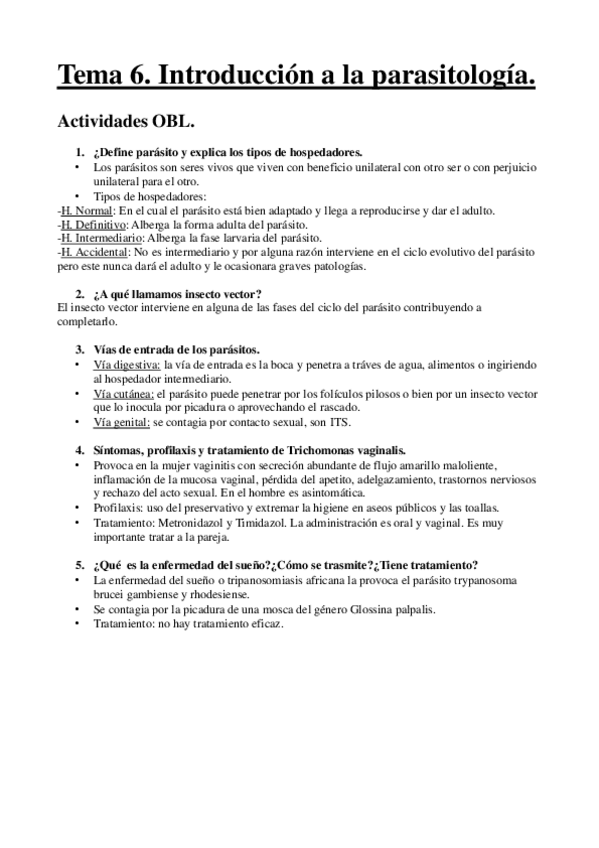 Tema 6. Introducción a la parasitología.

Actividades OBL.

1. ¿Define parásito y explica los tipos de hospedadores.
• Los parásitos son seres vivos que viven con beneficio unilateral con otro ser o con perjuicio unilateral para el otro.
• Tipos de hospedadores:
-H. Normal: En el cual el parásito está bien adaptado y llega a reproducirse y dar el adulto.
-H. Definitivo: Alberga la forma adulta del parásito.
-H. Intermediario: Alberga la fase larvaria del parásito.
-H. Accidental: No es intermediario y por alguna razón interviene en el ciclo evolutivo del parásito pero este nunca dará el adulto y le ocasionara graves patologías.

2. ¿A qué llamamos insecto vector?
El insecto vector interviene en alguna de las fases del ciclo del parásito contribuyendo a completarlo.

3. Vías de entrada de los parásitos.
• Vía digestiva: la vía de entrada es la boca y penetra a tráves de agua, alimentos o ingiriendo al hospedador intermediario.
• Vía cutánea: el parásito puede penetrar por los folículos pilosos o bien por un insecto vector que lo inocula por picadura o aprovechando el rascado.
• Vía genital: se contagia por contacto sexual, son ITS.

4. Síntomas, profilaxis y tratamiento de Trichomonas vaginalis.
• Provoca en la mujer vaginitis con secreción abundante de flujo amarillo maloliente, inflamación de la mucosa vaginal, pérdida del apetito, adelgazamiento, trastornos nerviosos y rechazo del acto sexual. En el hombre es asintomática.
• Profilaxis: uso del preservativo y extremar la higiene en aseos públicos y las toallas.
• Tratamiento: Metronidazol y Timidazol. La administración es oral y vaginal. Es muy importante tratar a la pareja.

5. ¿Qué es la enfermedad del sueño?¿Cómo se trasmite?¿Tiene tratamiento?
• La enfermedad del sueño o tripanosomiasis africana la provoca el parásito trypanosoma brucei gambiense y rhodesiense.
• Se contagia por la picadura de una mosca del género Glossina palpalis.
• Tratamiento: no hay tratamiento eficaz.